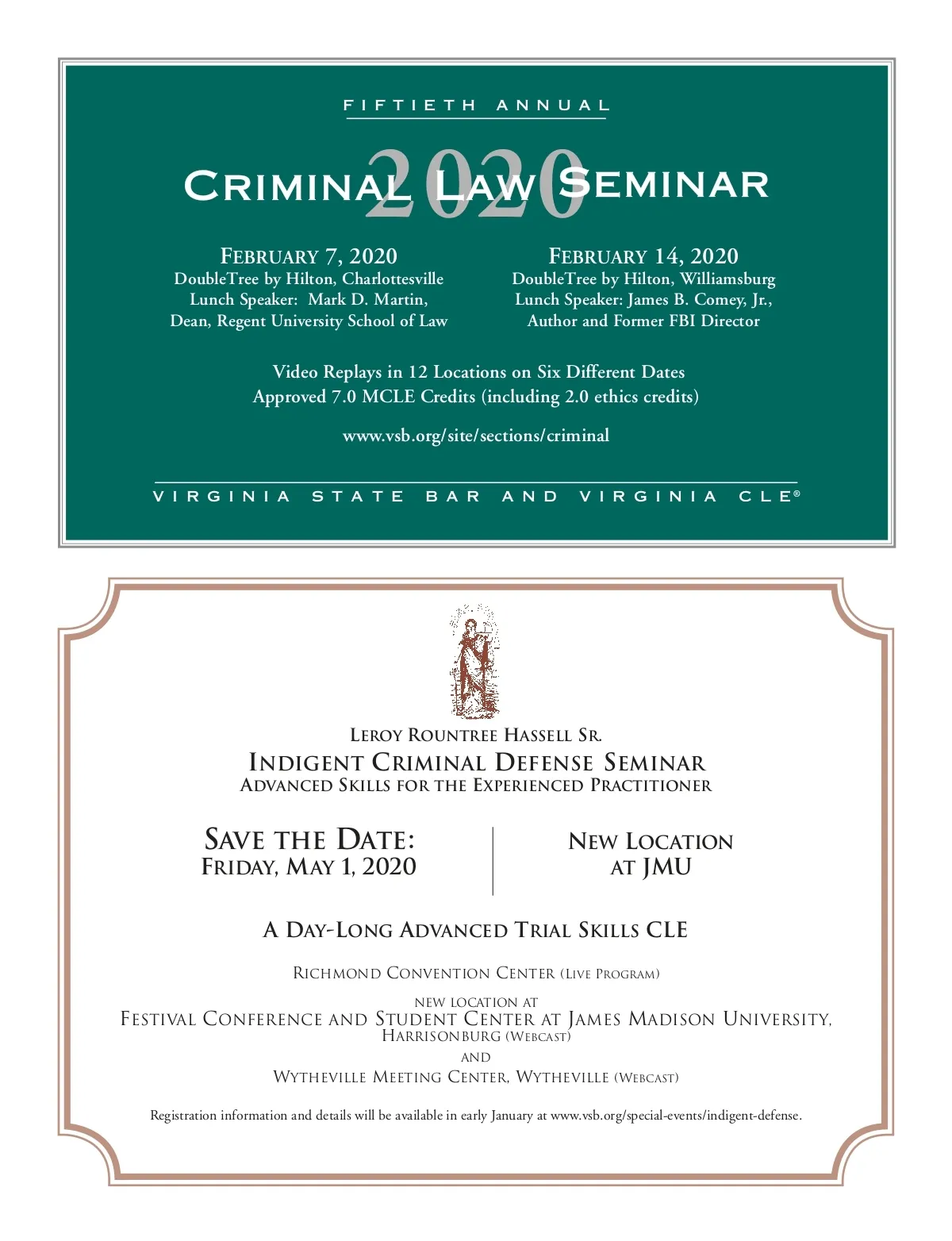 FIFTIETH ANNUAL

2020

CRIMINAL LAW SEMINAR

FEBRUARY 7, 2020
DoubleTree by Hilton, Charlottesville
Lunch Speaker: Mark D. Martin,
Dean, Regent University School of Law

FEBRUARY 14, 2020
DoubleTree by Hilton, Williamsburg
Lunch Speaker: James B. Comey, Jr.,
Author and Former FBI Director

Video Replays in 12 Locations on Six Different Dates
Approved 7.0 MCLE Credits (including 2.0 ethics credits)

www.vsb.org/site/sections/criminal

VIRGINIA STATE BAR AND VIRGINIA CLE®

LEROY ROUNTREE HASSELL SR.
INDIGENT CRIMINAL DEFENSE SEMINAR
ADVANCED SKILLS FOR THE EXPERIENCED PRACTITIONER

SAVE THE DATE:
FRIDAY, MAY 1, 2020

NEW LOCATION
AT JMU

A DAY-LONG ADVANCED TRIAL SKILLS CLE

RICHMOND CONVENTION CENTER (LIVE PROGRAM)

NEW LOCATION AT
FESTIVAL CONFERENCE AND STUDENT CENTER AT JAMES MADISON UNIVERSITY,
HARRISONBURG (WEBCAST)
AND
WYTHEVILLE MEETING CENTER, WYTHEVILLE (WEBCAST)

Registration information and details will be available in early January at www.vsb.org/special-events/indigent-defense.